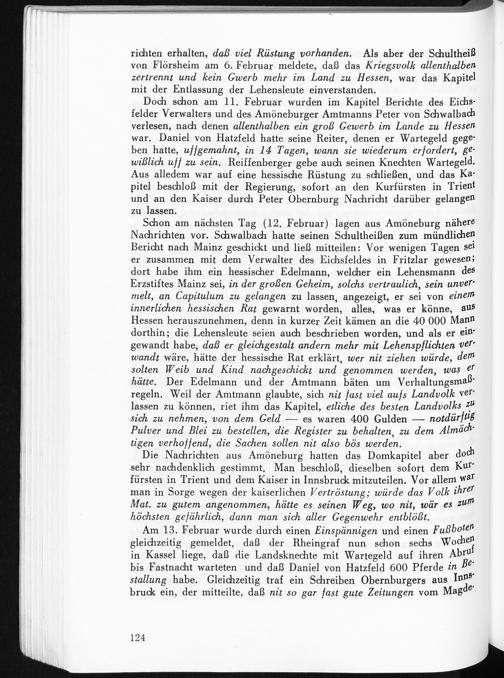 richten erhalten, daß viel Rüstung vorhanden. Als aber der Schultheiß von Flörsheim am 6. Februar meldete, daß das Kriegsvolk allenthalben zertrennt und kein Gwerb mehr im Land zu Hessen, war das Kapitel mit der Entlassung der Lehensleute einverstanden.

Doch schon am 11. Februar wurden im Kapitel Berichte des Eichsfelder Verwalters und des Amöneburger Amtmanns Peter von Schwalbach verlesen, nach denen allenthalben ein groß Gewerb im Lande zu Hessen war. Daniel von Hatzfeld hatte seine Reiter, denen er Wartegeld gegeben hatte, uffgemahnt, in 14 Tagen, wann sie wiederum erfordert, gewißlich uff zu sein. Reiffenberger gebe auch seinen Knechten Wartegeld. Aus alledem war auf eine hessische Rüstung zu schließen, und das Kapitel beschloß mit der Regierung, sofort an den Kurfürsten in Trient und an den Kaiser durch Peter Obernburg Nachricht darüber gelangen zu lassen.

Schon am nächsten Tag (12. Februar) lagen aus Amöneburg nähere Nachrichten vor. Schwalbach hatte seinen Schultheißen zum mündlichen Bericht nach Mainz geschickt und ließ mitteilen: Vor wenigen Tagen sei er zusammen mit dem Verwalter des Eichsfeldes in Fritzlar gewesen; dort habe ihm ein hessischer Edelmann, welcher ein Lehensmann des Erzstiftes Mainz sei, in der großen Geheim, solchs vertraulich, sein unvermelt, an Capitulum zu gelangen zu lassen, angezeigt, er sei von einem innerlichen hessischen Rat gewarnt worden, alles, was er könne, aus Hessen herauszunehmen, denn in kurzer Zeit kämen an die 40 000 Mann dorthin; die Lehensleute seien auch beschrieben worden, und als er eingewandt habe, daß er gleichgestalt andern mehr mit Lehenspflichten verwandt wäre, hätte der hessische Rat erklärt, wer nit ziehen würde, dem solten Weib und Kind nachgeschickt und genommen werden, was er hätte. Der Edelmann und der Amtmann bäten um Verhaltungsmaßregeln. Weil der Amtmann glaubte, sich nit fast viel aufs Landvolk verlassen zu können, riet ihm das Kapitel, etliche des besten Landvolks zu sich zu nehmen, von dem Geld — es waren 400 Gulden — notdürftig Pulver und Blei zu bestellen, die Register zu behalten, zu dem Almächtigen verhoffend, die Sachen sollen nit also bös werden.

Die Nachrichten aus Amöneburg hatten das Domkapitel aber doch sehr nachdenklich gestimmt. Man beschloß, dieselben sofort dem Kurfürsten in Trient und dem Kaiser in Innsbruck mitzuteilen. Vor allem war man in Sorge wegen der kaiserlichen Vertröstung; würde das Volk ihrer Mat. zu gutem angenommen, hätte es seinen Weg, wo nit, wär es zum höchsten gefährlich, dann man sich aller Gegenwehr entblößt.

Am 13. Februar wurde durch einen Einspännigen und einen Fußboten gleichzeitig gemeldet, daß der Rheingraf nun schon sechs Wochen in Kassel liege, daß die Landsknechte mit Wartegeld auf ihren Abruf bis Fastnacht warteten und daß Daniel von Hatzfeld 600 Pferde in Bestallung habe. Gleichzeitig traf ein Schreiben Obernburgers aus Innsbruck ein, der mitteilte, daß nit so gar fast gute Zeitungen vom Magde-

124